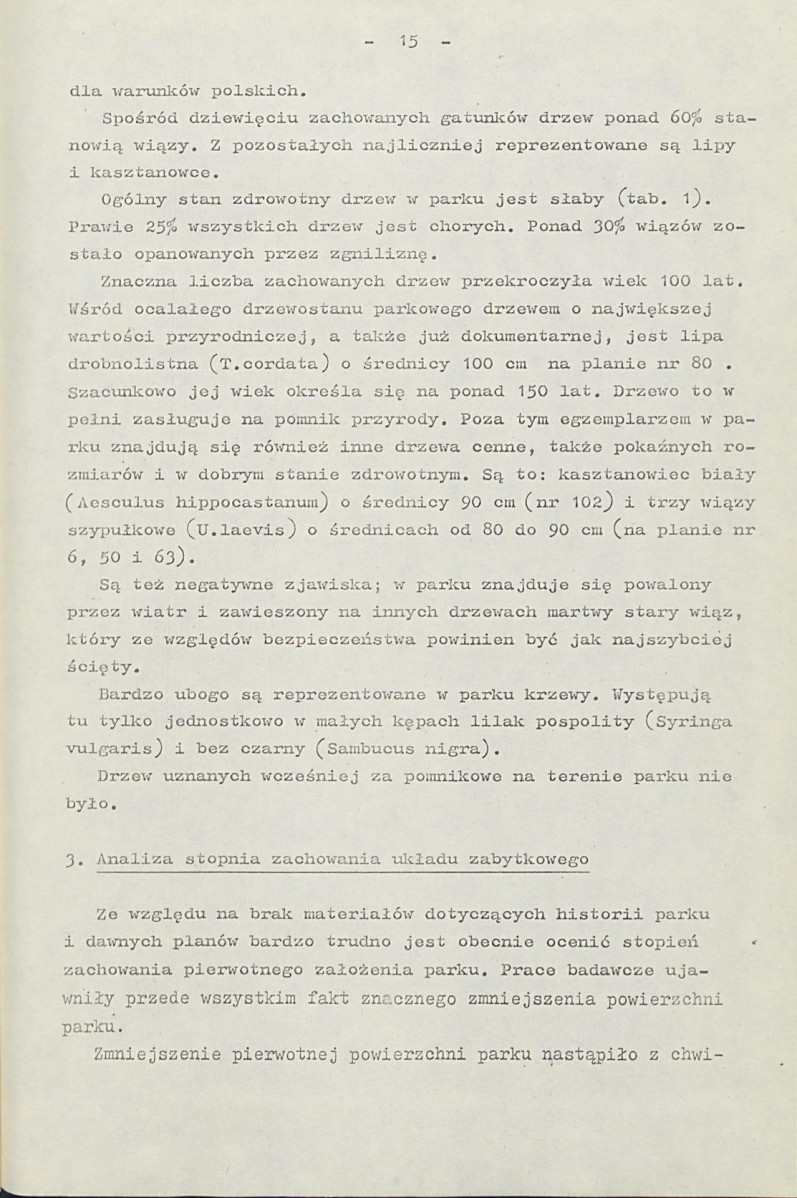 - 15 -

dla warunków polskich.

Spośród dziewięciu zachowanych gatunków drzew ponad 60% stanowią wiązy. Z pozostałych najliczniej reprezentowane są lipy i kasztanowce.

Ogólny stan zdrowotny drzew w parku jest słaby (tab. 1). Prawie 25% wszystkich drzew jest chorych. Ponad 30% wiązów zostało opanowanych przez zgniliznę.

Znaczna liczba zachowanych drzew przekroczyła wiek 100 lat. Wśród ocalałego drzewostanu parkowego drzewem o największej wartości przyrodniczej, a także już dokumentarnej, jest lipa drobnolistna (T.cordata) o średnicy 100 cm na planie nr 80 . Szacunkowo jej wiek określa się na ponad 150 lat. Drzewo to w pełni zasługuje na pomnik przyrody. Poza tym egzemplarzem w parku znajdują się również inne drzewa cenne, także pokaźnych rozmiarów i w dobrym stanie zdrowotnym. Są to: kasztanowiec biały (Aesculus hippocastanum) o średnicy 90 cm (nr 102) i trzy wiązy szypułkowe (U.laevis) o średnicach od 80 do 90 cm (na planie nr 6, 50 i 63).

Są też negatywne zjawiska; w parku znajduje się powalony przez wiatr i zawieszony na innych drzewach martwy stary wiąz, który ze względów bezpieczeństwa powinien być jak najszybciej ścięty.

Bardzo ubogo są reprezentowane w parku krzewy. Występują tu tylko jednostkowo w małych kępach lilak pospolity (Syringa vulgaris) i bez czarny (Sambucus nigra).

Drzew uznanych wcześniej za pomnikowe na terenie parku nie było.

3. Analiza stopnia zachowania układu zabytkowego

Ze względu na brak materiałów dotyczących historii parku i dawnych planów bardzo trudno jest obecnie ocenić stopień zachowania pierwotnego założenia parku. Prace badawcze ujawniły przede wszystkim fakt znacznego zmniejszenia powierzchni parku.

Zmniejszenie pierwotnej powierzchni parku nastąpiło z chwi-